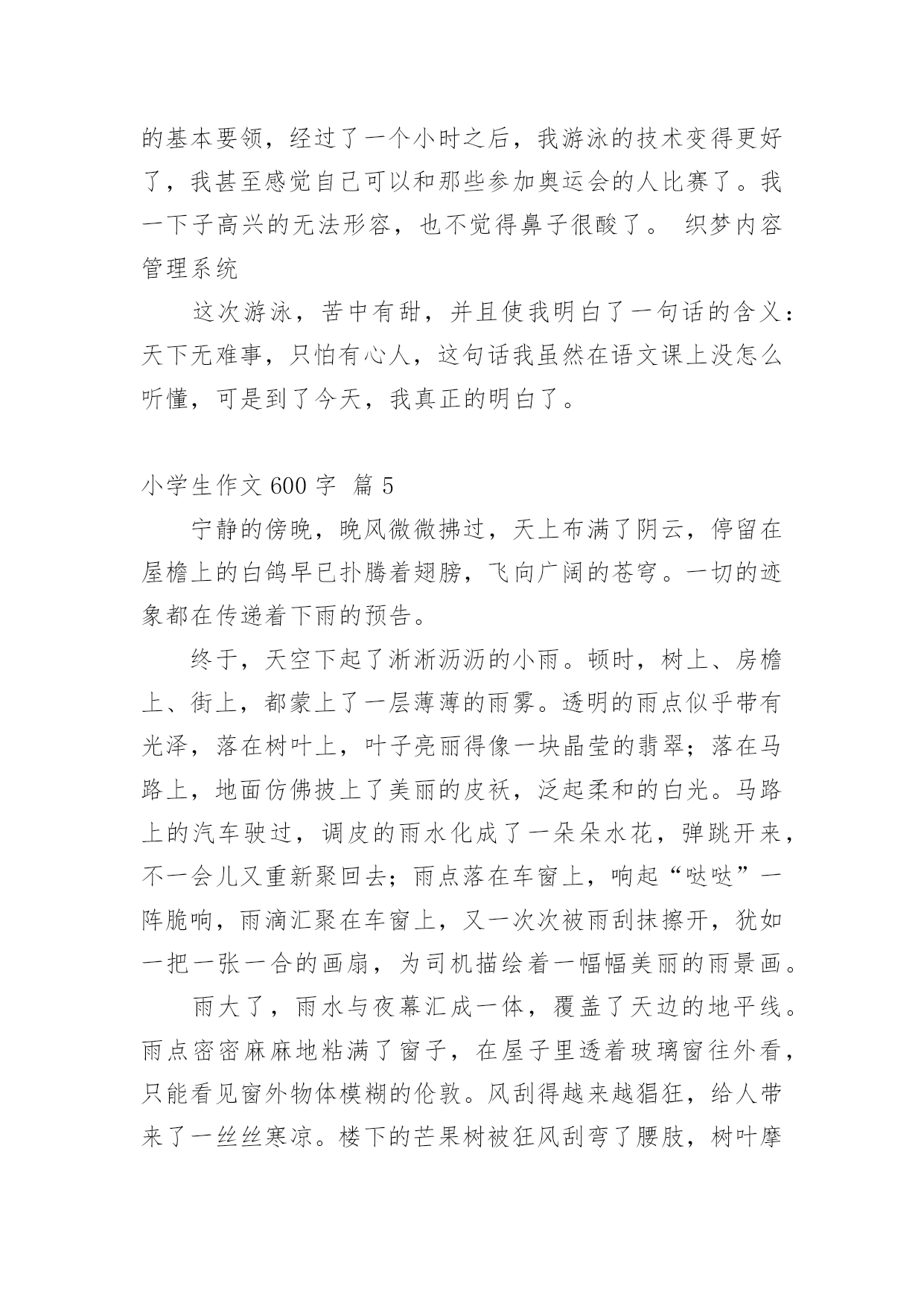 的基本要领，经过了一个小时之后，我游泳的技术变得更好了，我甚至感觉自己可以和那些参加奥运会的人比赛了。我一下子高兴的无法形容，也不觉得鼻子很酸了。 织梦内容管理系统

这次游泳，苦中有甜，并且使我明白了一句话的含义：天下无难事，只怕有心人，这句话我虽然在语文课上没怎么听懂，可是到了今天，我真正的明白了。

小学生作文 600 字 篇 5

宁静的傍晚，晚风微微拂过，天上布满了阴云，停留在屋檐上的白鸽早已扑腾着翅膀，飞向广阔的苍穹。一切的迹象都在传递着下雨的预告。

终于，天空下起了淅淅沥沥的小雨。顿时，树上、房檐上、街上，都蒙上了一层薄薄的雨雾。透明的雨点似乎带有光泽，落在树叶上，叶子亮丽得像一块晶莹的翡翠；落在马路上，地面仿佛披上了美丽的皮袄，泛起柔和的白光。马路上的汽车驶过，调皮的雨水化成了一朵朵水花，弹跳开来，不一会儿又重新聚回去；雨点落在车窗上，响起“哒哒”一阵脆响，雨滴汇聚在车窗上，又一次次被雨刮抹擦开，犹如一把一张一合的画扇，为司机描绘着一幅幅美丽的雨景画。

雨大了，雨水与夜幕汇成一体，覆盖了天边的地平线。雨点密密麻麻地粘满了窗子，在屋子里透着玻璃窗往外看，只能看见窗外物体模糊的伦敦。风刮得越来越猖狂，给人带来了一丝丝寒凉。楼下的芒果树被狂风刮弯了腰肢，树叶摩